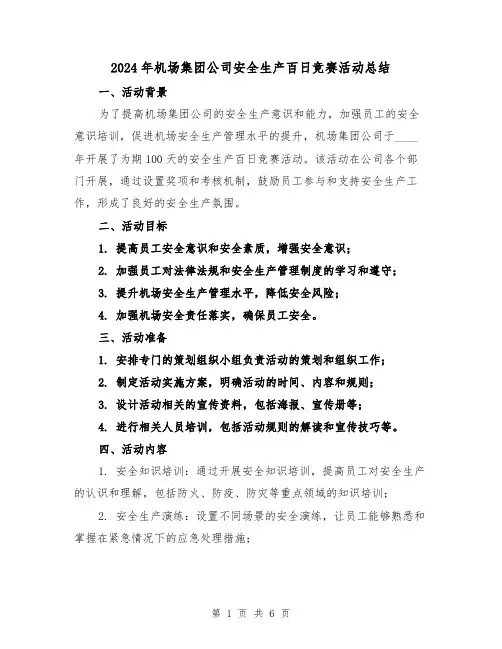 2024年机场集团公司安全生产百日竞赛活动总结

一、活动背景

为了提高机场集团公司的安全生产意识和能力，加强员工的安全意识培训，促进机场安全生产管理水平的提升，机场集团公司于____年开展了为期100天的安全生产百日竞赛活动。该活动在公司各个部门开展，通过设置奖项和考核机制，鼓励员工参与和支持安全生产工作，形成了良好的安全生产氛围。

二、活动目标

1. 提高员工安全意识和安全素质，增强安全意识；

2. 加强员工对法律法规和安全生产管理制度的学习和遵守；

3. 提升机场安全生产管理水平，降低安全风险；

4. 加强机场安全责任落实，确保员工安全。

三、活动准备

1. 安排专门的策划组织小组负责活动的策划和组织工作；

2. 制定活动实施方案，明确活动的时间、内容和规则；

3. 设计活动相关的宣传资料，包括海报、宣传册等；

4. 进行相关人员培训，包括活动规则的解读和宣传技巧等。

四、活动内容

1. 安全知识培训：通过开展安全知识培训，提高员工对安全生产的认识和理解，包括防火、防疫、防灾等重点领域的知识培训；

2. 安全生产演练：设置不同场景的安全演练，让员工能够熟悉和掌握在紧急情况下的应急处理措施；

第 1 页 共 6 页